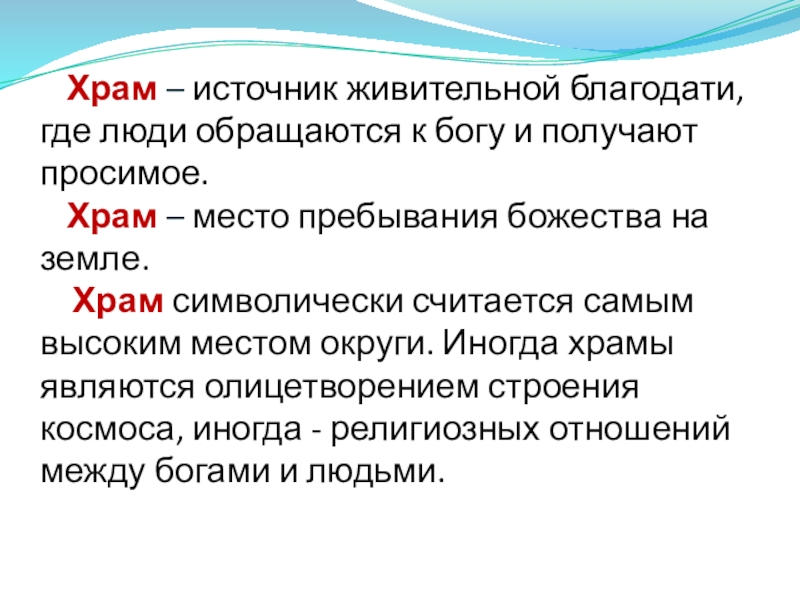 Храм – источник живительной благодати, где люди обращаются к богу и получают просимое.

Храм – место пребывания божества на земле.

Храм символически считается самым высоким местом округи. Иногда храмы являются олицетворением строения космоса, иногда - религиозных отношений между богами и людьми.